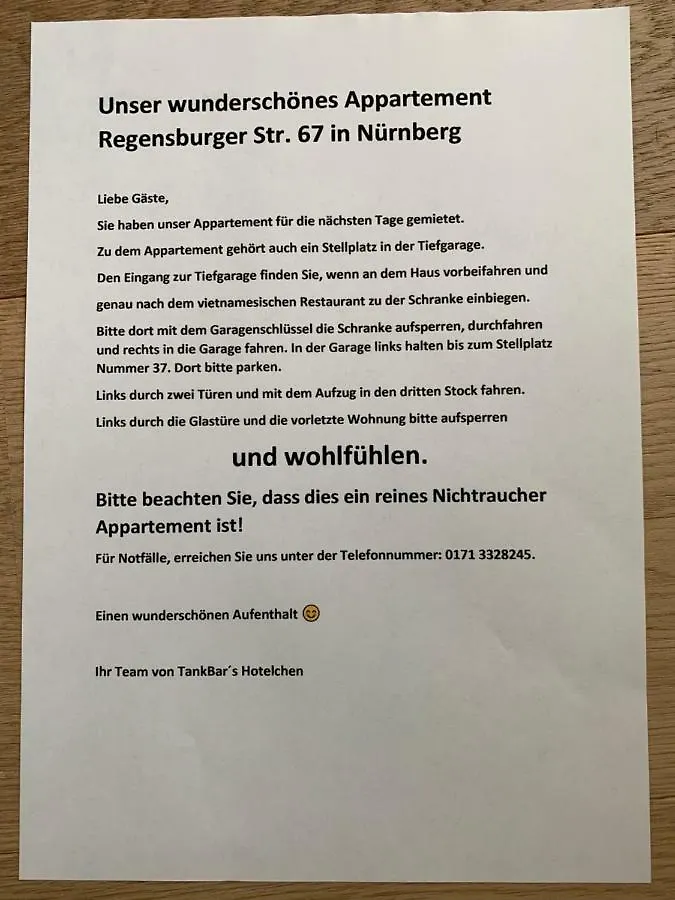 Unser wunderschönes Appartement Regensburger Str. 67 in Nürnberg

Liebe Gäste,

Sie haben unser Appartement für die nächsten Tage gemietet.

Zu dem Appartement gehört auch ein Stellplatz in der Tiefgarage.

Den Eingang zur Tiefgarage finden Sie, wenn an dem Haus vorbeifahren und genau nach dem vietnamesischen Restaurant zu der Schranke einbiegen.

Bitte dort mit dem Garagenschlüssel die Schranke aufsperren, durchfahren und rechts in die Garage fahren. In der Garage links halten bis zum Stellplatz Nummer 37. Dort bitte parken.

Links durch zwei Türen und mit dem Aufzug in den dritten Stock fahren.

Links durch die Glastüre und die vorletzte Wohnung bitte aufsperren

und wohlfühlen.

Bitte beachten Sie, dass dies ein reines Nichtraucher Appartement ist!

Für Notfälle, erreichen Sie uns unter der Telefonnummer: 0171 3328245.

Einen wunderschönen Aufenthalt 😊

Ihr Team von TankBar´s Hotelchen